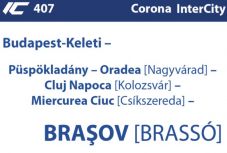 IC 407 Corona InterCity

Budapest-Keleti –

Püspökladány – Oradea [Nagyvárad] –
Cluj Napoca [Kolozsvár] –
Miercurea Ciuc [Csíkszereda] –

BRAŞOV [BRASSÓ]